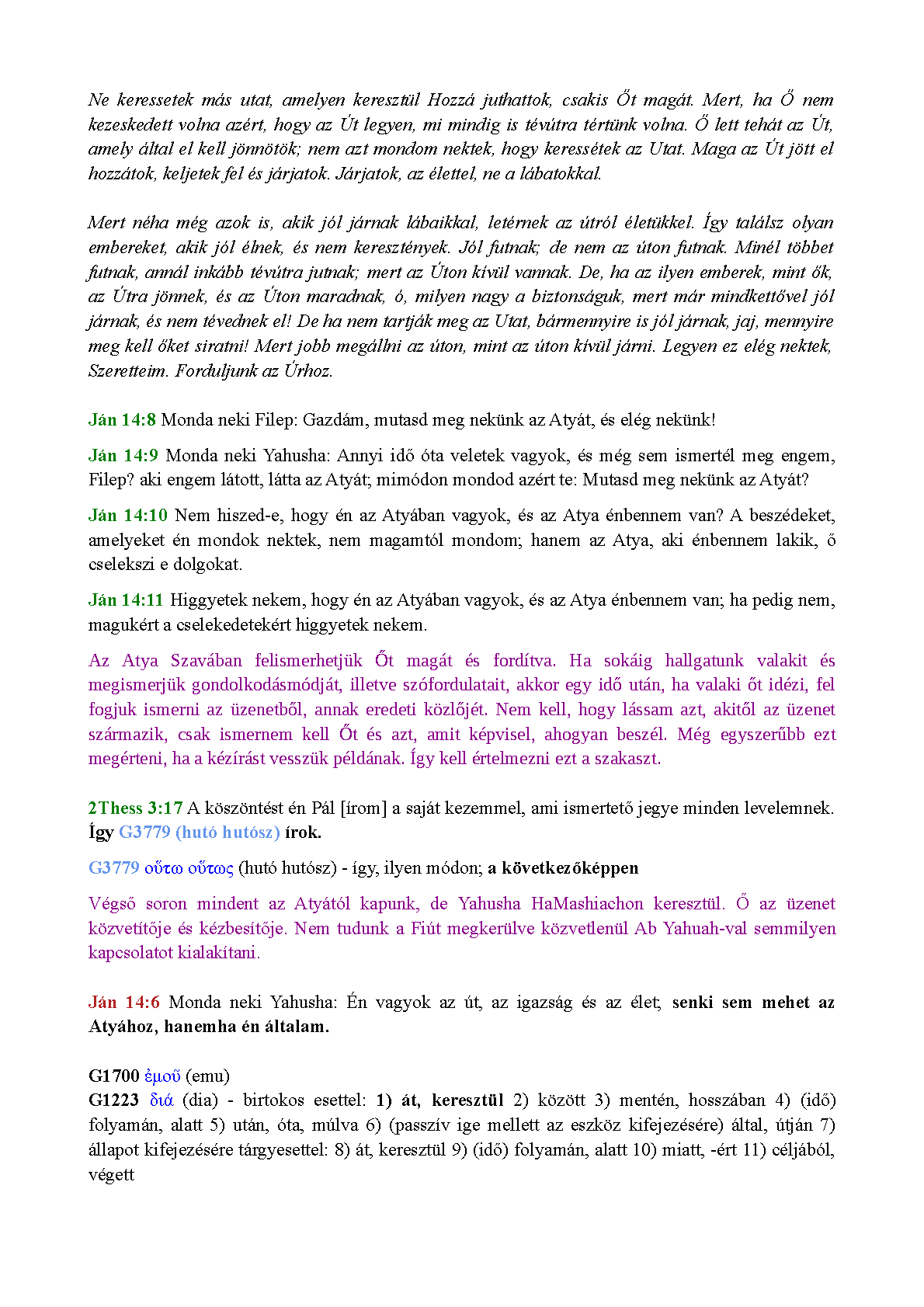 Ne keressetek más utat, amelyen keresztül Hozzá juthattok, csakis Őt magát. Mert, ha Ő nem kezeskedett volna azért, hogy az Út legyen, mi mindig is tévútra tértünk volna. Ő lett tehát az Út, amely által el kell jönnötök; nem azt mondom nektek, hogy keressétek az Utat. Maga az Út jött el hozzátok, keljetek fel és járjatok. Járjatok, az élettel, ne a lábatokkal.

Mert néha még azok is, akik jól járnak lábaikkal, letérnek az útról életükkel. Így találsz olyan embereket, akik jól élnek, és nem keresztények. Jól futnak; de nem az úton futnak. Minél többet futnak, annál inkább tévútra jutnak; mert az Úton kívül vannak. De, ha az ilyen emberek, mint ők, az Útra jönnek, és az Úton maradnak, ó, milyen nagy a biztonságuk, mert már mindkettővel jól járnak, és nem tévednek el! De ha nem tartják meg az Utat, bármennyire is jól járnak, jaj, mennyire meg kell őket siratni! Mert jobb megállni az úton, mint az úton kívül járni. Legyen ez elég nektek, Szeretteim. Forduljunk az Úrhoz.

Ján 14:8 Monda neki Filep: Gazdám, mutasd meg nekünk az Atyát, és elég nekünk!

Ján 14:9 Monda neki Yahusha: Annyi idő óta veletek vagyok, és még sem ismertél meg engem, Filep? aki engem látott, látta az Atyát; mimódon mondod azért te: Mutasd meg nekünk az Atyát?

Ján 14:10 Nem hiszed-e, hogy én az Atyában vagyok, és az Atya énbennem van? A beszédeket, amelyeket én mondok nektek, nem magamtól mondom; hanem az Atya, aki énbennem lakik, ő cselekszi e dolgokat.

Ján 14:11 Higgyetek nekem, hogy én az Atyában vagyok, és az Atya énbennem van; ha pedig nem, magukért a cselekedetekért higgyetek nekem.

Az Atya Szavában felismerhetjük Őt magát és fordítva. Ha sokáig hallgatunk valakit és megismerjük gondolkodásmódját, illetve szófordulatait, akkor egy idő után, ha valaki őt idézi, fel fogjuk ismerni az üzenetből, annak eredeti közlőjét. Nem kell, hogy lássam azt, akitől az üzenet származik, csak ismernem kell Őt és azt, amit képvisel, ahogyan beszél. Még egyszerűbb ezt megérteni, ha a kézírást vesszük példának. Így kell értelmezni ezt a szakaszt.

2Thess 3:17 A köszöntést én Pál [írom] a saját kezemmel, ami ismertető jegye minden levelemnek. Így G3779 (hutó hutósz) írok.

G3779 οὕτω οὕτως (hutó hutósz) - így, ilyen módon; a következőképpen

Végső soron mindent az Atyától kapunk, de Yahusha HaMashiachon keresztül. Ő az üzenet közvetítője és kézbesítője. Nem tudunk a Fiút megkerülve közvetlenül Ab Yahuah-val semmilyen kapcsolatot kialakítani.

Ján 14:6 Monda neki Yahusha: Én vagyok az út, az igazság és az élet; senki sem mehet az Atyához, hanemha én általam.

G1700 ἐμοῦ (emu)
G1223 διά (dia) - birtokos esettel: 1) át, keresztül 2) között 3) mentén, hosszában 4) (idő) folyamán, alatt 5) után, óta, múlva 6) (passzív ige mellett az eszköz kifejezésére) által, útján 7) állapot kifejezésére tárgyesettel: 8) át, keresztül 9) (idő) folyamán, alatt 10) miatt, -ért 11) céljából, végett